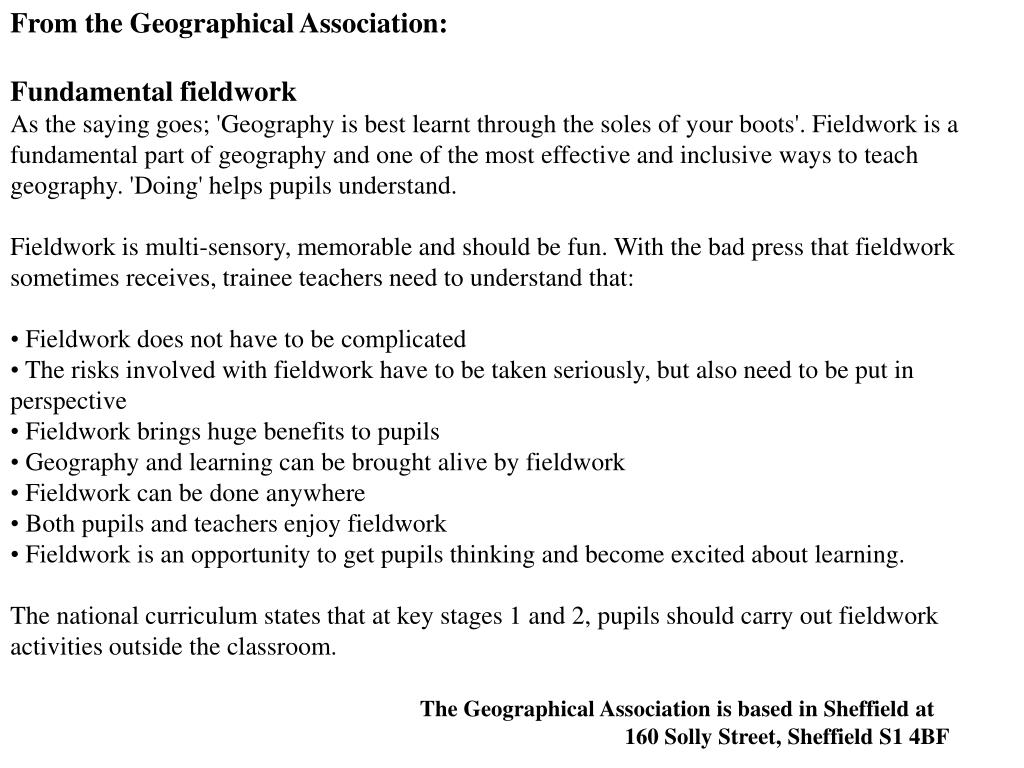 From the Geographical Association:

Fundamental fieldwork
As the saying goes; 'Geography is best learnt through the soles of your boots'. Fieldwork is a fundamental part of geography and one of the most effective and inclusive ways to teach geography. 'Doing' helps pupils understand.

Fieldwork is multi-sensory, memorable and should be fun. With the bad press that fieldwork sometimes receives, trainee teachers need to understand that:

• Fieldwork does not have to be complicated
• The risks involved with fieldwork have to be taken seriously, but also need to be put in perspective
• Fieldwork brings huge benefits to pupils
• Geography and learning can be brought alive by fieldwork
• Fieldwork can be done anywhere
• Both pupils and teachers enjoy fieldwork
• Fieldwork is an opportunity to get pupils thinking and become excited about learning.

The national curriculum states that at key stages 1 and 2, pupils should carry out fieldwork activities outside the classroom.

The Geographical Association is based in Sheffield at
160 Solly Street, Sheffield S1 4BF